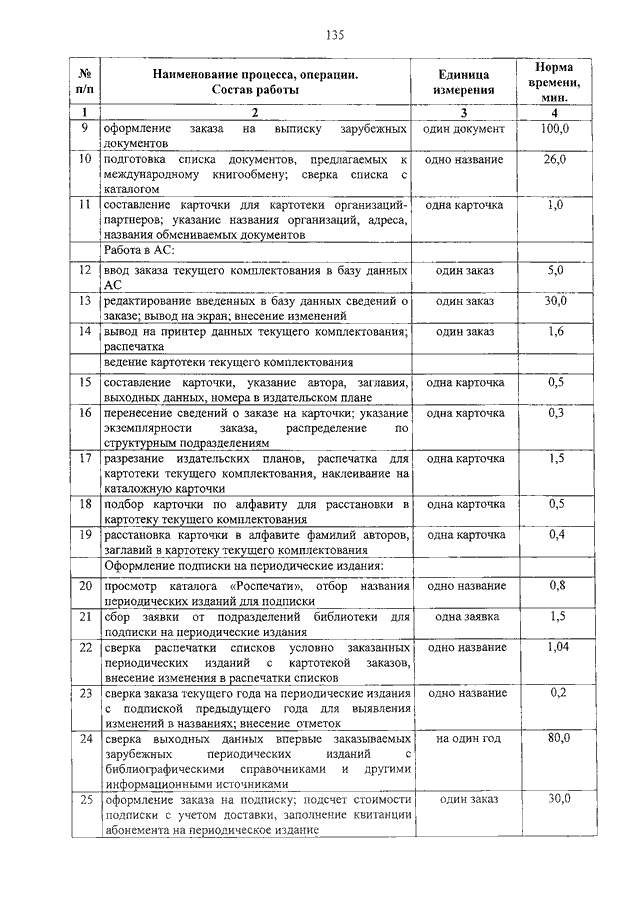 135

| № п/п | Наименование процесса, операции. Состав работы | Единица измерения | Норма времени, мин. |
|---|---|---|---|
| 1 | 2 | 3 | 4 |
| 9 | оформление заказа на выписку зарубежных документов | один документ | 100,0 |
| 10 | подготовка списка документов, предлагаемых к международному книгообмену; сверка списка с каталогом | одно название | 26,0 |
| 11 | составление карточки для картотеки организаций-партнеров; указание названия организаций, адреса, названия обмениваемых документов | одна карточка | 1,0 |
| | Работа в АС: | | |
| 12 | ввод заказа текущего комплектования в базу данных АС | один заказ | 5,0 |
| 13 | редактирование введенных в базу данных сведений о заказе; вывод на экран; внесение изменений | один заказ | 30,0 |
| 14 | вывод на принтер данных текущего комплектования; распечатка | один заказ | 1,6 |
| | ведение картотеки текущего комплектования | | |
| 15 | составление карточки, указание автора, заглавия, выходных данных, номера в издательском плане | одна карточка | 0,5 |
| 16 | перенесение сведений о заказе на карточки; указание экземплярности заказа, распределение по структурным подразделениям | одна карточка | 0,3 |
| 17 | разрезание издательских планов, распечатка для картотеки текущего комплектования, наклеивание на каталожную карточки | одна карточка | 1,5 |
| 18 | подбор карточки по алфавиту для расстановки в картотеку текущего комплектования | одна карточка | 0,5 |
| 19 | расстановка карточки в алфавите фамилий авторов, заглавий в картотеку текущего комплектования | одна карточка | 0,4 |
| | Оформление подписки на периодические издания: | | |
| 20 | просмотр каталога «Роспечати», отбор названия периодических изданий для подписки | одно название | 0,8 |
| 21 | сбор заявки от подразделений библиотеки для подписки на периодические издания | одна заявка | 1,5 |
| 22 | сверка распечатки списков условно заказанных периодических изданий с картотекой заказов, внесение изменения в распечатки списков | одно название | 1,04 |
| 23 | сверка заказа текущего года на периодические издания с подпиской предыдущего года для выявления изменений в названиях; внесение отметок | одно название | 0,2 |
| 24 | сверка выходных данных впервые заказываемых зарубежных периодических изданий с библиографическими справочниками и другими информационными источниками | на один год | 80,0 |
| 25 | оформление заказа на подписку; подсчет стоимости подписки с учетом доставки, заполнение квитанции абонемента на периодическое издание | один заказ | 30,0 |